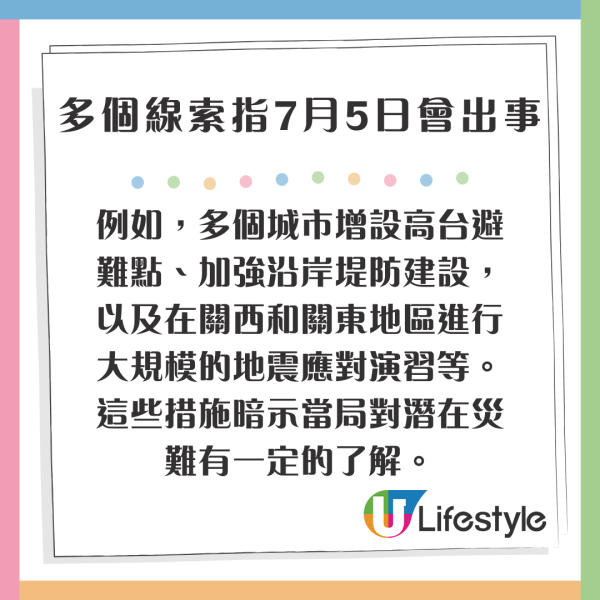 多個線索指7月5日會出事

例如，多個城市增設高台避難點、加強沿岸堤防建設，以及在關西和關東地區進行大規模的地震應對演習等。這些措施暗示當局對潛在災難有一定的了解。

U Lifestyle